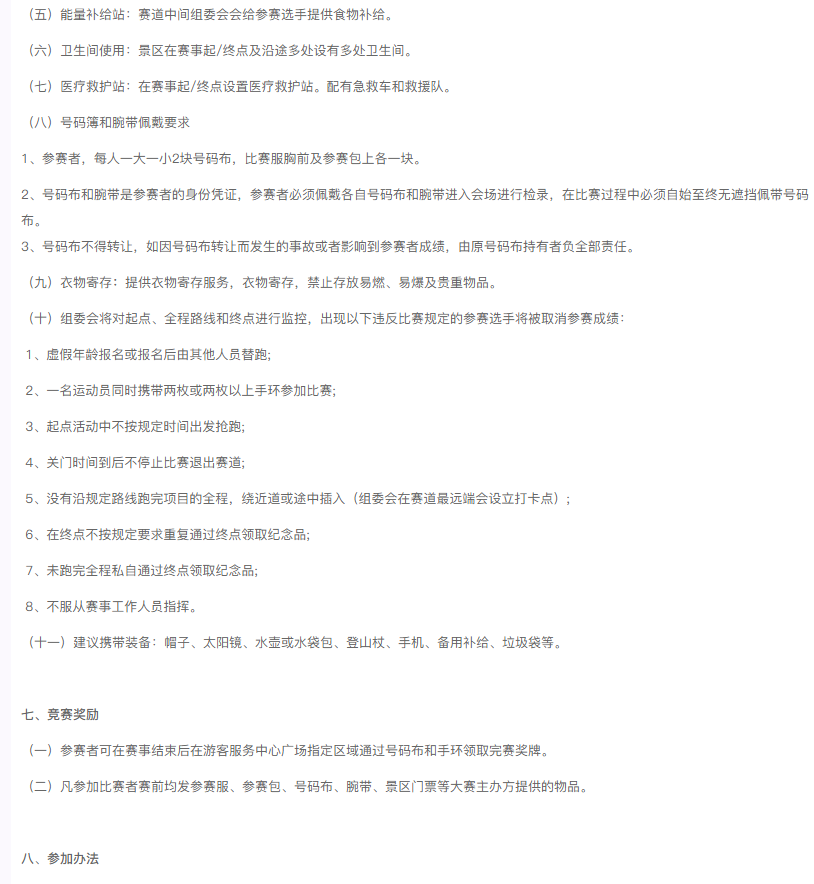 （五）能量补给站：赛道中间组委会会给参赛选手提供食物补给。

（六）卫生间使用：景区在赛事起/终点及沿途多处设有多处卫生间。

（七）医疗救护站：在赛事起/终点设置医疗救护站。配有急救车和救援队。

（八）号码簿和腕带佩戴要求

1、参赛者，每人一大一小2块号码布，比赛服胸前及参赛包上各一块。

2、号码布和腕带是参赛者的身份凭证，参赛者必须佩戴各自号码布和腕带进入会场进行检录，在比赛过程中必须自始至终无遮挡佩带号码布。

3、号码布不得转让，如因号码布转让而发生的事故或者影响到参赛者成绩，由原号码布持有者负全部责任。

（九）衣物寄存：提供衣物寄存服务，衣物寄存，禁止存放易燃、易爆及贵重物品。

（十）组委会将对起点、全程路线和终点进行监控，出现以下违反比赛规定的参赛选手将被取消参赛成绩：

1、虚假年龄报名或报名后由其他人员替跑;

2、一名运动员同时携带两枚或两枚以上手环参加比赛;

3、起点活动中不按规定时间出发抢跑;

4、关门时间到后不停止比赛退出赛道;

5、没有沿规定路线跑完项目的全程，绕近道或途中插入（组委会在赛道最远端会设立打卡点）;

6、在终点不按规定要求重复通过终点领取纪念品;

7、未跑完全程私自通过终点领取纪念品;

8、不服从赛事工作人员指挥。

（十一）建议携带装备：帽子、太阳镜、水壶或水袋包、登山杖、手机、备用补给、垃圾袋等。

七、竞赛奖励

（一）参赛者可在赛事结束后在游客服务中心广场指定区域通过号码布和手环领取完赛奖牌。

（二）凡参加比赛者赛前均发参赛服、参赛包、号码布、腕带、景区门票等大赛主办方提供的物品。

八、参加办法